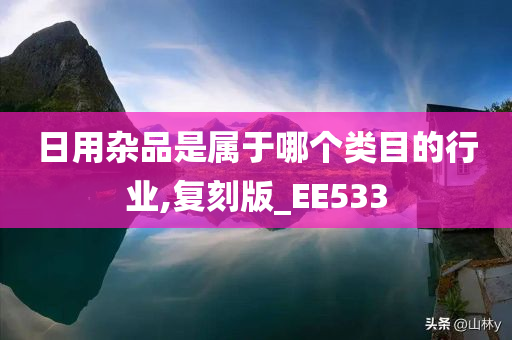 日用杂品是属于哪个类目的行业,复刻版_EE533

头条 @山林y